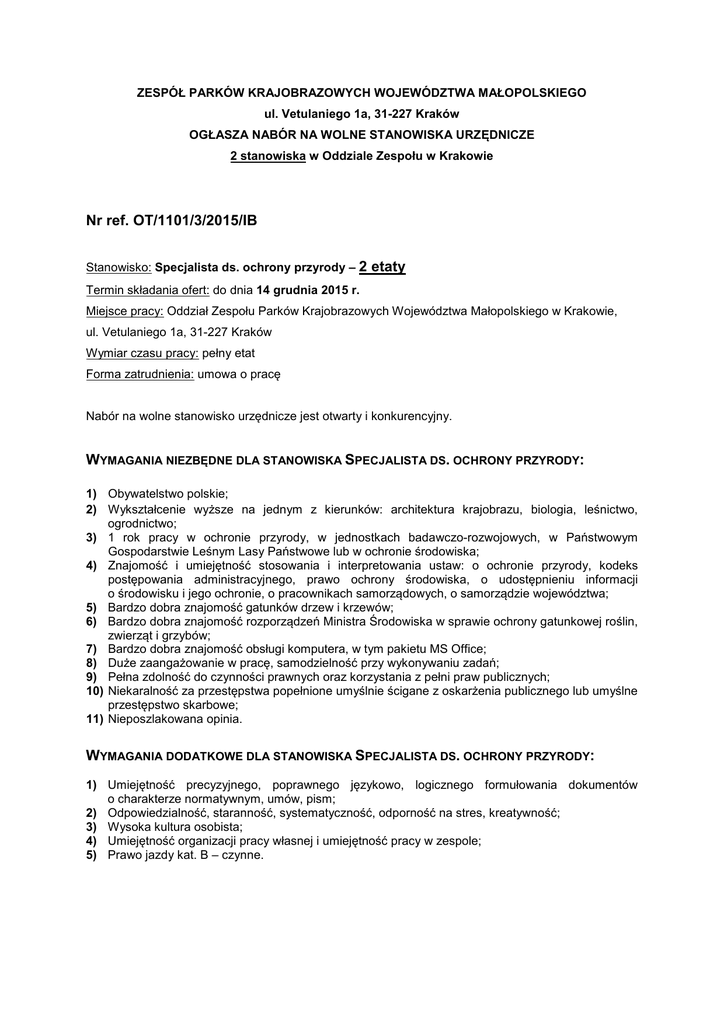 ZESPÓŁ PARKÓW KRAJOBRAZOWYCH WOJEWÓDZTWA MAŁOPOLSKIEGO
ul. Vetulaniego 1a, 31-227 Kraków
OGŁASZA NABÓR NA WOLNE STANOWISKA URZĘDNICZE
2 stanowiska w Oddziale Zespołu w Krakowie

Nr ref. OT/1101/3/2015/IB

Stanowisko: Specjalista ds. ochrony przyrody – 2 etaty
Termin składania ofert: do dnia 14 grudnia 2015 r.
Miejsce pracy: Oddział Zespołu Parków Krajobrazowych Województwa Małopolskiego w Krakowie, ul. Vetulaniego 1a, 31-227 Kraków
Wymiar czasu pracy: pełny etat
Forma zatrudnienia: umowa o pracę

Nabór na wolne stanowisko urzędnicze jest otwarty i konkurencyjny.

WYMAGANIA NIEZBĘDNE DLA STANOWISKA SPECJALISTA DS. OCHRONY PRZYRODY:

1) Obywatelstwo polskie;
2) Wykształcenie wyższe na jednym z kierunków: architektura krajobrazu, biologia, leśnictwo, ogrodnictwo;
3) 1 rok pracy w ochronie przyrody, w jednostkach badawczo-rozwojowych, w Państwowym Gospodarstwie Leśnym Lasy Państwowe lub w ochronie środowiska;
4) Znajomość i umiejętność stosowania i interpretowania ustaw: o ochronie przyrody, kodeks postępowania administracyjnego, prawo ochrony środowiska, o udostępnieniu informacji o środowisku i jego ochronie, o pracownikach samorządowych, o samorządzie województwa;
5) Bardzo dobra znajomość gatunków drzew i krzewów;
6) Bardzo dobra znajomość rozporządzeń Ministra Środowiska w sprawie ochrony gatunkowej roślin, zwierząt i grzybów;
7) Bardzo dobra znajomość obsługi komputera, w tym pakietu MS Office;
8) Duże zaangażowanie w pracę, samodzielność przy wykonywaniu zadań;
9) Pełna zdolność do czynności prawnych oraz korzystania z pełni praw publicznych;
10) Niekaralność za przestępstwa popełnione umyślnie ścigane z oskarżenia publicznego lub umyślne przestępstwo skarbowe;
11) Nieposzlakowana opinia.

WYMAGANIA DODATKOWE DLA STANOWISKA SPECJALISTA DS. OCHRONY PRZYRODY:

1) Umiejętność precyzyjnego, poprawnego językowo, logicznego formułowania dokumentów o charakterze normatywnym, umów, pism;
2) Odpowiedzialność, staranność, systematyczność, odporność na stres, kreatywność;
3) Wysoka kultura osobista;
4) Umiejętność organizacji pracy własnej i umiejętność pracy w zespole;
5) Prawo jazdy kat. B – czynne.